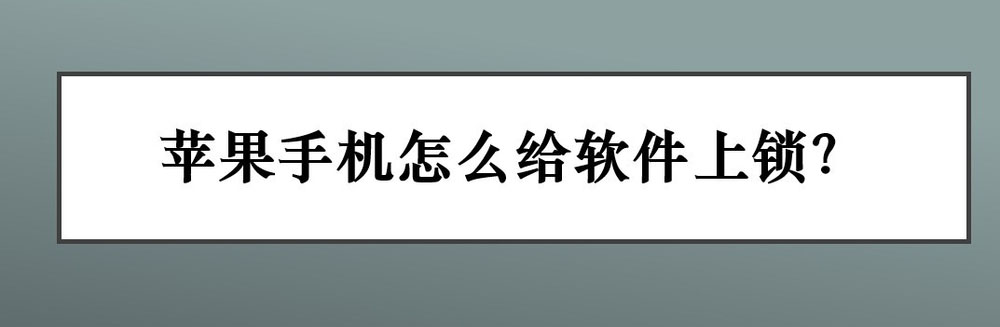 苹果手机怎么给软件上锁?